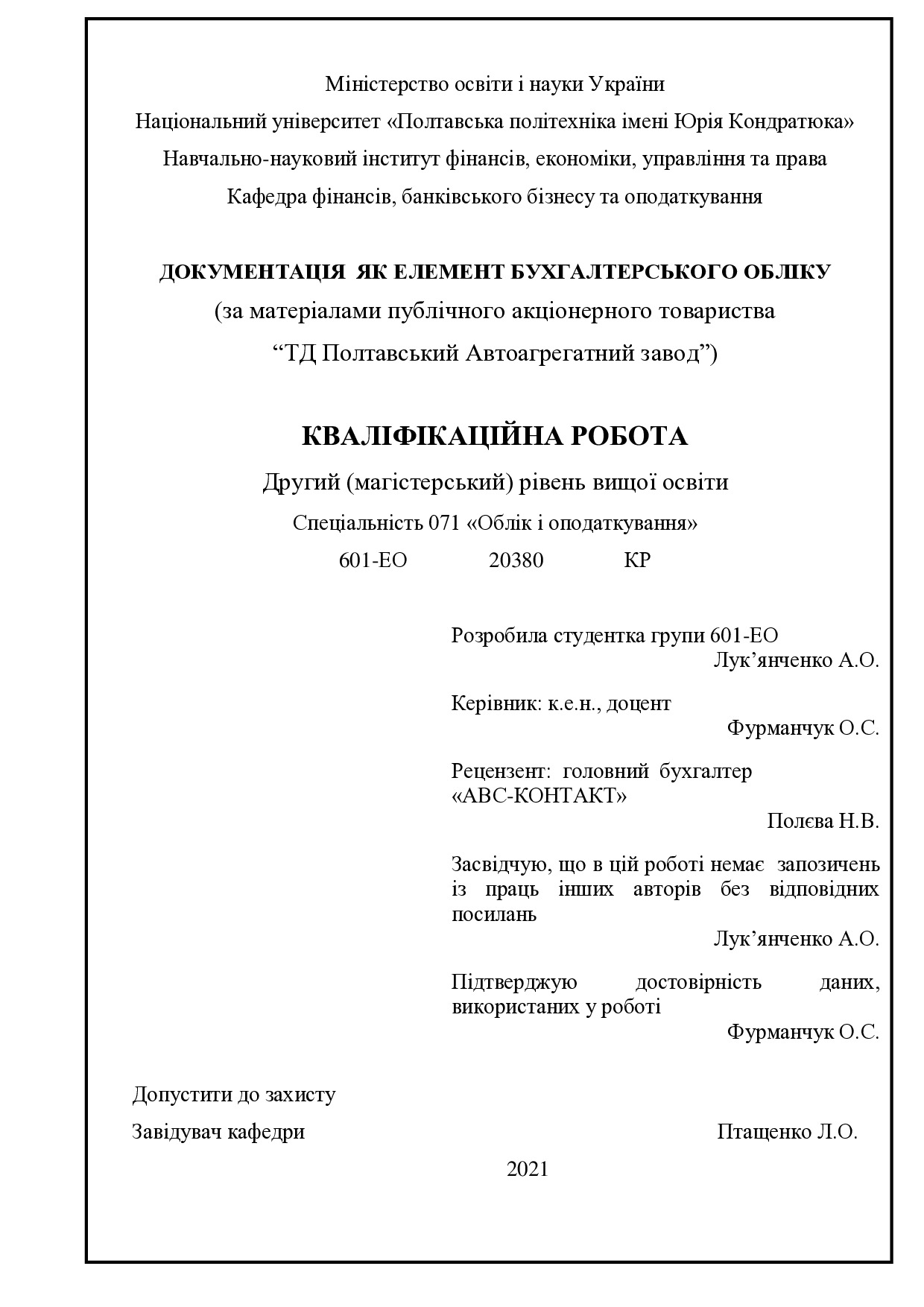 Міністерство освіти і науки України

Національний університет «Полтавська політехніка імені Юрія Кондратюка»

Навчально-науковий інститут фінансів, економіки, управління та права

Кафедра фінансів, банківського бізнесу та оподаткування

ДОКУМЕНТАЦІЯ ЯК ЕЛЕМЕНТ БУХГАЛТЕРСЬКОГО ОБЛІКУ

(за матеріалами публічного акціонерного товариства

“ТД Полтавський Автоагрегатний завод”)

КВАЛІФІКАЦІЙНА РОБОТА

Другий (магістерський) рівень вищої освіти

Спеціальність 071 «Облік і оподаткування»

601-ЕО 20380 КР

Розробила студентка групи 601-ЕО
Лук’янченко А.О.

Керівник: к.е.н., доцент
Фурманчук О.С.

Рецензент: головний бухгалтер «АВС-КОНТАКТ»
Полєва Н.В.

Засвідчую, що в цій роботі немає запозичень із праць інших авторів без відповідних посилань
Лук’янченко А.О.

Підтверджую достовірність даних, використаних у роботі
Фурманчук О.С.

Допустити до захисту

Завідувач кафедри Птащенко Л.О.

2021